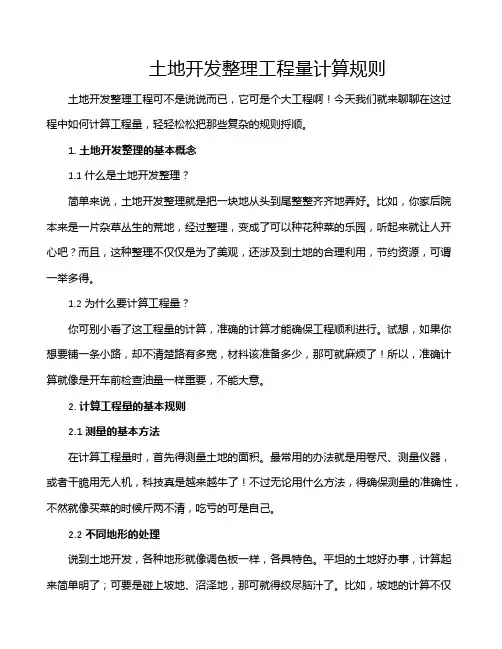 土地开发整理工程量计算规则

土地开发整理工程可不是说说而已，它可是个大工程啊！今天我们就来聊聊在这过程中如何计算工程量，轻轻松松把那些复杂的规则捋顺。

1. 土地开发整理的基本概念

1.1 什么是土地开发整理？

简单来说，土地开发整理就是把一块地从头到尾整整齐齐地弄好。比如，你家后院本来是一片杂草丛生的荒地，经过整理，变成了可以种花种菜的乐园，听起来就让人开心吧？而且，这种整理不仅仅是为了美观，还涉及到土地的合理利用，节约资源，可谓一举多得。

1.2 为什么要计算工程量？

你可别小看了这工程量的计算，准确的计算才能确保工程顺利进行。试想，如果你想要铺一条小路，却不清楚路有多宽，材料该准备多少，那可就麻烦了！所以，准确计算就像是开车前检查油量一样重要，不能大意。

2. 计算工程量的基本规则

2.1 测量的基本方法

在计算工程量时，首先得测量土地的面积。最常用的办法就是用卷尺、测量仪器，或者干脆用无人机，科技真是越来越牛了！不过无论用什么方法，得确保测量的准确性，不然就像买菜的时候斤两不清，吃亏的可是自己。

2.2 不同地形的处理

说到土地开发，各种地形就像调色板一样，各具特色。平坦的土地好办事，计算起来简单明了；可要是碰上坡地、沼泽地，那可就得绞尽脑汁了。比如，坡地的计算不仅